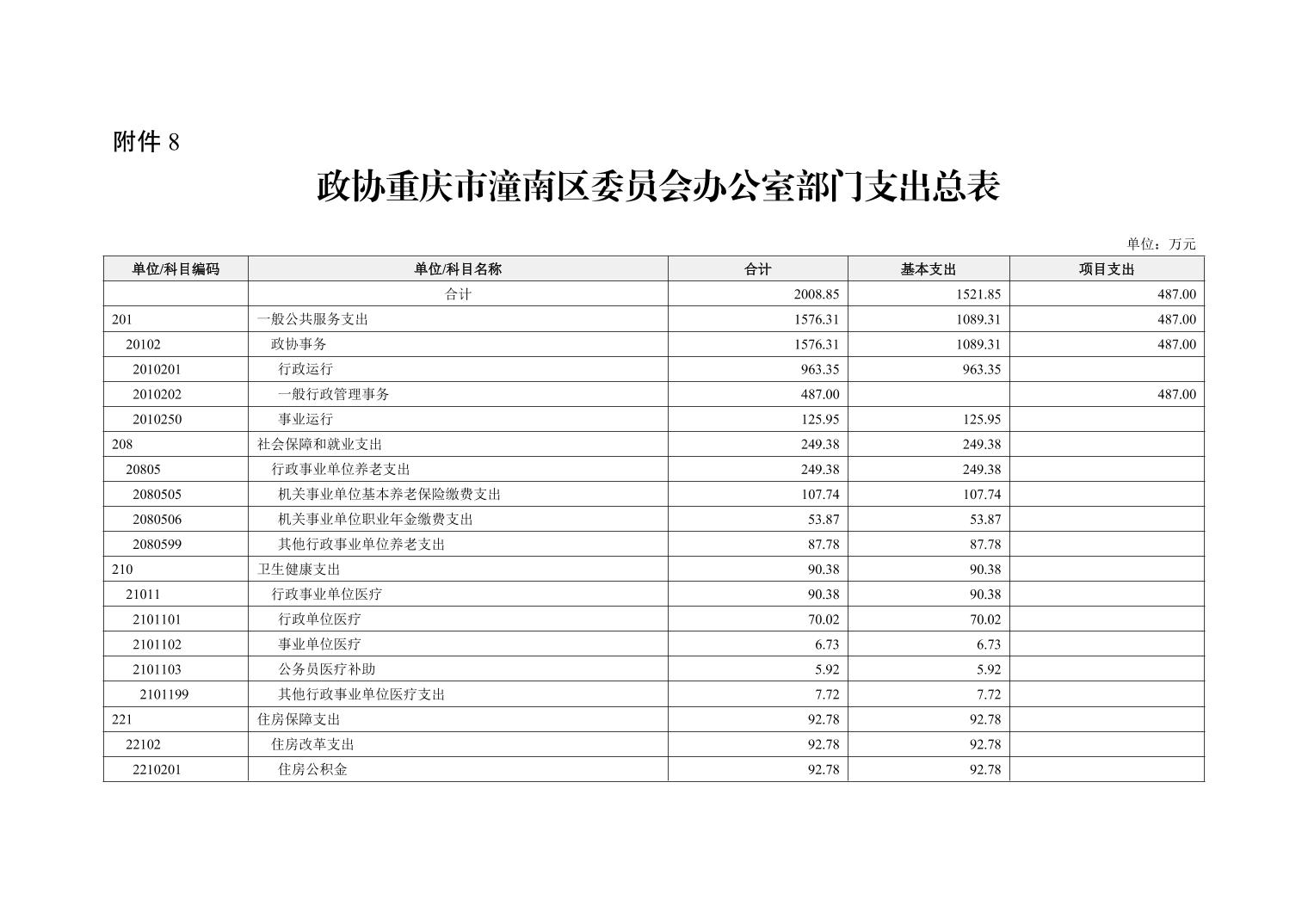 附件 8

政协重庆市潼南区委员会办公室部门支出总表

单位：万元

| 单位/科目编码 | 单位/科目名称 | 合计 | 基本支出 | 项目支出 |
|---|---|---|---|---|
| | 合计 | 2008.85 | 1521.85 | 487.00 |
| 201 | 一般公共服务支出 | 1576.31 | 1089.31 | 487.00 |
| 20102 | 政协事务 | 1576.31 | 1089.31 | 487.00 |
| 2010201 | 行政运行 | 963.35 | 963.35 | |
| 2010202 | 一般行政管理事务 | 487.00 | | 487.00 |
| 2010250 | 事业运行 | 125.95 | 125.95 | |
| 208 | 社会保障和就业支出 | 249.38 | 249.38 | |
| 20805 | 行政事业单位养老支出 | 249.38 | 249.38 | |
| 2080505 | 机关事业单位基本养老保险缴费支出 | 107.74 | 107.74 | |
| 2080506 | 机关事业单位职业年金缴费支出 | 53.87 | 53.87 | |
| 2080599 | 其他行政事业单位养老支出 | 87.78 | 87.78 | |
| 210 | 卫生健康支出 | 90.38 | 90.38 | |
| 21011 | 行政事业单位医疗 | 90.38 | 90.38 | |
| 2101101 | 行政单位医疗 | 70.02 | 70.02 | |
| 2101102 | 事业单位医疗 | 6.73 | 6.73 | |
| 2101103 | 公务员医疗补助 | 5.92 | 5.92 | |
| 2101199 | 其他行政事业单位医疗支出 | 7.72 | 7.72 | |
| 221 | 住房保障支出 | 92.78 | 92.78 | |
| 22102 | 住房改革支出 | 92.78 | 92.78 | |
| 2210201 | 住房公积金 | 92.78 | 92.78 | |